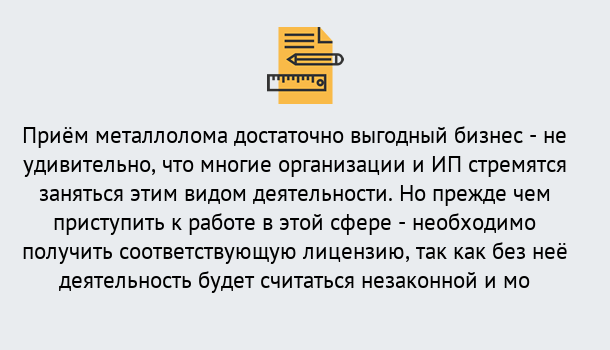 Приём металлолома достаточно выгодный бизнес - не удивительно, что многие организации и ИП стремятся заняться этим видом деятельности. Но прежде чем приступить к работе в этой сфере - необходимо получить соответствующую лицензию, так как без неё деятельность будет считаться незаконной и мо